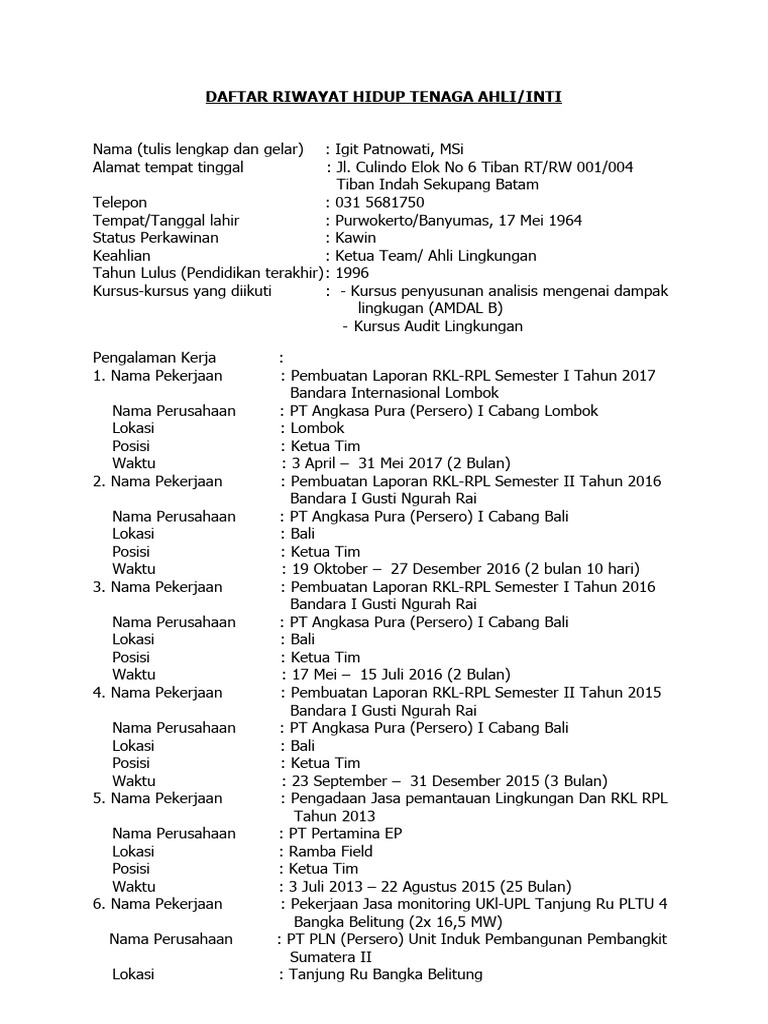 DAFTAR RIWAYAT HIDUP TENAGA AHLI/INTI

Nama (tulis lengkap dan gelar) : Igit Patnowati, MSi
Alamat tempat tinggal : Jl. Culindo Elok No 6 Tiban RT/RW 001/004 Tiban Indah Sekupang Batam
Telepon : 031 5681750
Tempat/Tanggal lahir : Purwokerto/Banyumas, 17 Mei 1964
Status Perkawinan : Kawin
Keahlian : Ketua Team/ Ahli Lingkungan
Tahun Lulus (Pendidikan terakhir): 1996
Kursus-kursus yang diikuti : - Kursus penyusunan analisis mengenai dampak lingkugan (AMDAL B)
- Kursus Audit Lingkungan

Pengalaman Kerja :
1. Nama Pekerjaan : Pembuatan Laporan RKL-RPL Semester I Tahun 2017 Bandara Internasional Lombok
Nama Perusahaan : PT Angkasa Pura (Persero) I Cabang Lombok
Lokasi : Lombok
Posisi : Ketua Tim
Waktu : 3 April – 31 Mei 2017 (2 Bulan)
2. Nama Pekerjaan : Pembuatan Laporan RKL-RPL Semester II Tahun 2016 Bandara I Gusti Ngurah Rai
Nama Perusahaan : PT Angkasa Pura (Persero) I Cabang Bali
Lokasi : Bali
Posisi : Ketua Tim
Waktu : 19 Oktober – 27 Desember 2016 (2 bulan 10 hari)
3. Nama Pekerjaan : Pembuatan Laporan RKL-RPL Semester I Tahun 2016 Bandara I Gusti Ngurah Rai
Nama Perusahaan : PT Angkasa Pura (Persero) I Cabang Bali
Lokasi : Bali
Posisi : Ketua Tim
Waktu : 17 Mei – 15 Juli 2016 (2 Bulan)
4. Nama Pekerjaan : Pembuatan Laporan RKL-RPL Semester II Tahun 2015 Bandara I Gusti Ngurah Rai
Nama Perusahaan : PT Angkasa Pura (Persero) I Cabang Bali
Lokasi : Bali
Posisi : Ketua Tim
Waktu : 23 September – 31 Desember 2015 (3 Bulan)
5. Nama Pekerjaan : Pengadaan Jasa pemantauan Lingkungan Dan RKL RPL Tahun 2013
Nama Perusahaan : PT Pertamina EP
Lokasi : Ramba Field
Posisi : Ketua Tim
Waktu : 3 Juli 2013 – 22 Agustus 2015 (25 Bulan)
6. Nama Pekerjaan : Pekerjaan Jasa monitoring UKl-UPL Tanjung Ru PLTU 4 Bangka Belitung (2x 16,5 MW)
Nama Perusahaan : PT PLN (Persero) Unit Induk Pembangunan Pembangkit Sumatera II
Lokasi : Tanjung Ru Bangka Belitung